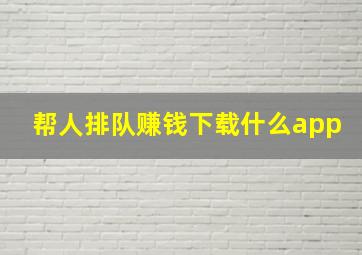 帮人排队赚钱下载什么app